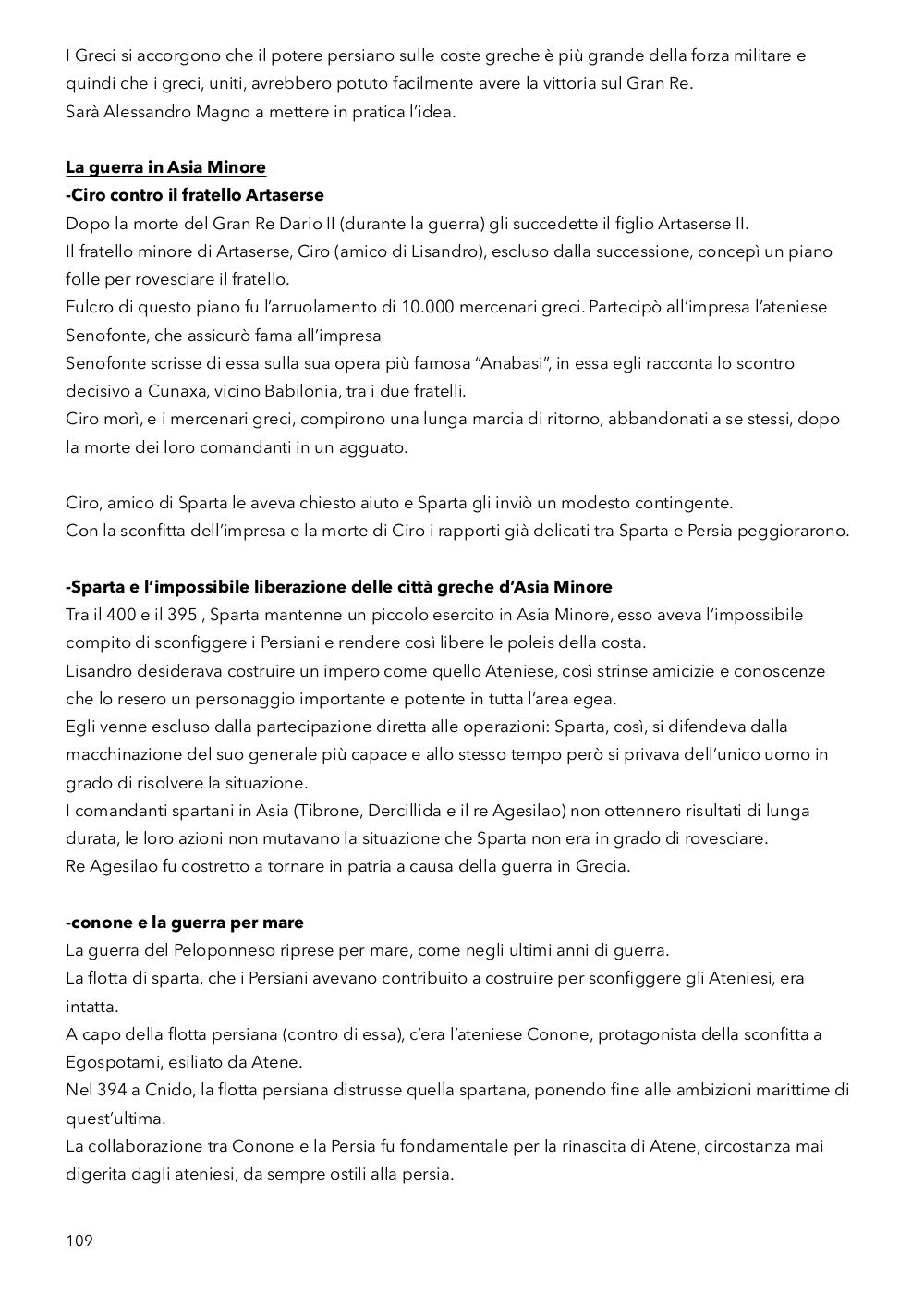 I Greci si accorgono che il potere persiano sulle coste greche è più grande della forza militare e quindi che i greci, uniti, avrebbero potuto facilmente avere la vittoria sul Gran Re.
Sarà Alessandro Magno a mettere in pratica l'idea.

La guerra in Asia Minore
-Ciro contro il fratello Artaserse
Dopo la morte del Gran Re Dario II (durante la guerra) gli succedette il figlio Artaserse II.
Il fratello minore di Artaserse, Ciro (amico di Lisandro), escluso dalla successione, concepì un piano folle per rovesciare il fratello.
Fulcro di questo piano fu l'arruolamento di 10.000 mercenari greci. Partecipò all'impresa l'ateniese Senofonte, che assicurò fama all'impresa
Senofonte scrisse di essa sulla sua opera più famosa "Anabasi", in essa egli racconta lo scontro decisivo a Cunaxa, vicino Babilonia, tra i due fratelli.
Ciro morì, e i mercenari greci, compirono una lunga marcia di ritorno, abbandonati a se stessi, dopo la morte dei loro comandanti in un agguato.

Ciro, amico di Sparta le aveva chiesto aiuto e Sparta gli inviò un modesto contingente.
Con la sconfitta dell'impresa e la morte di Ciro i rapporti già delicati tra Sparta e Persia peggiorarono.

-Sparta e l'impossibile liberazione delle città greche d'Asia Minore
Tra il 400 e il 395 , Sparta mantenne un piccolo esercito in Asia Minore, esso aveva l'impossibile compito di sconfiggere i Persiani e rendere così libere le poleis della costa.
Lisandro desiderava costruire un impero come quello Ateniese, così strinse amicizie e conoscenze che lo resero un personaggio importante e potente in tutta l'area egea.
Egli venne escluso dalla partecipazione diretta alle operazioni: Sparta, così, si difendeva dalla macchinazione del suo generale più capace e allo stesso tempo però si privava dell'unico uomo in grado di risolvere la situazione.
I comandanti spartani in Asia (Tibrone, Dercillida e il re Agesilao) non ottennero risultati di lunga durata, le loro azioni non mutavano la situazione che Sparta non era in grado di rovesciare.
Re Agesilao fu costretto a tornare in patria a causa della guerra in Grecia.

-conone e la guerra per mare
La guerra del Peloponneso riprese per mare, come negli ultimi anni di guerra.
La flotta di sparta, che i Persiani avevano contribuito a costruire per sconfiggere gli Ateniesi, era intatta.
A capo della flotta persiana (contro di essa), c'era l'ateniese Conone, protagonista della sconfitta a Egospotami, esiliato da Atene.
Nel 394 a Cnido, la flotta persiana distrusse quella spartana, ponendo fine alle ambizioni marittime di quest'ultima.
La collaborazione tra Conone e la Persia fu fondamentale per la rinascita di Atene, circostanza mai digerita dagli ateniesi, da sempre ostili alla persia.

109